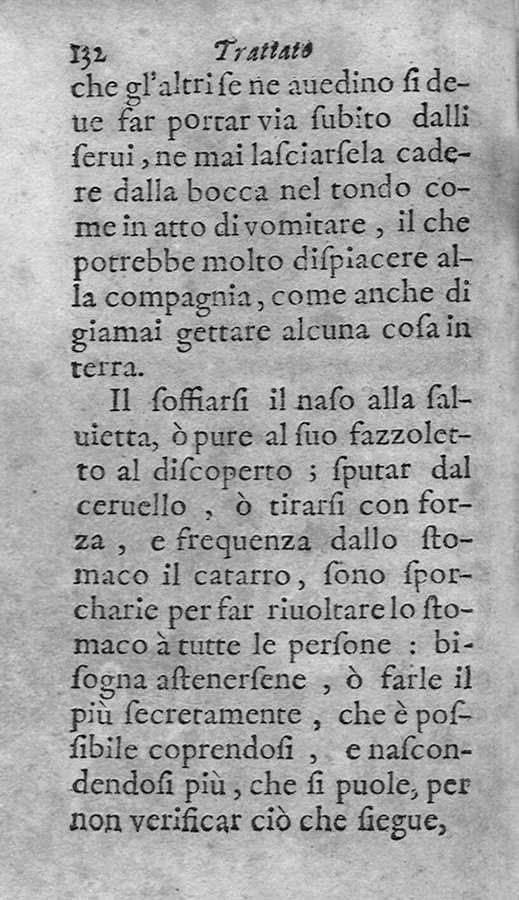 132 Trattato

che gl'altri ſe ne auedino ſi deue far portar via ſubito dalli ſerui, ne mai laſciarſela cadere dalla bocca nel tondo come in atto di vomitare, il che potrebbe molto diſpiacere alla compagnia, come anche di giamai gettare alcuna coſa in terra.

Il ſoffiarſi il naſo alla ſaluietta, ò pure al ſuo fazzoletto al diſcoperto; ſputar dal ceruello, ò tirarſi con forza, e frequenza dallo ſtomaco il catarro, ſono ſporcharie per far riuoltare lo ſtomaco à tutte le perſone: biſogna aſtenerſene, ò farle il più ſecretamente, che è poſſibile coprendoſi, e naſcondendoſi più, che ſi puole, per non verificar ciò che ſiegue,